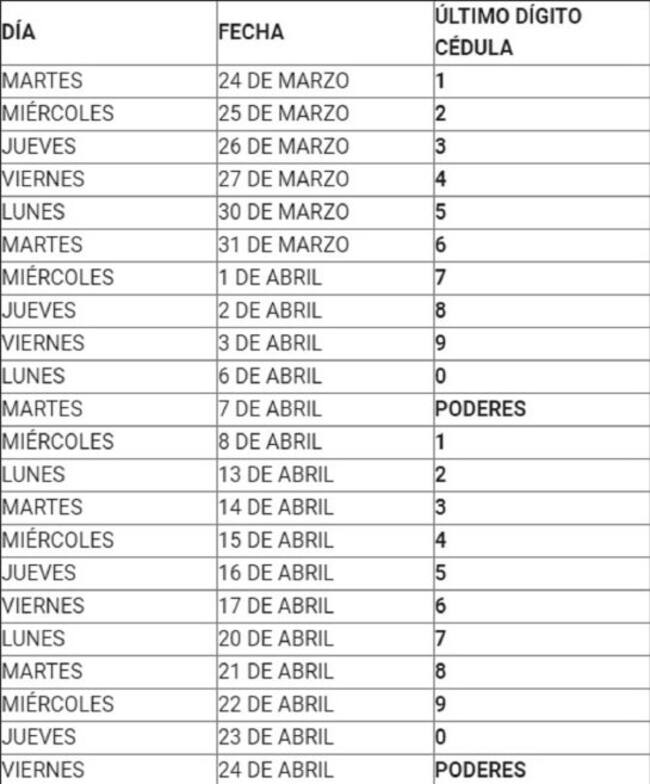 | DÍA | FECHA | ÚLTIMO DÍGITO CÉDULA |
|---|---|---|
| MARTES | 24 DE MARZO | 1 |
| MIÉRCOLES | 25 DE MARZO | 2 |
| JUEVES | 26 DE MARZO | 3 |
| VIERNES | 27 DE MARZO | 4 |
| LUNES | 30 DE MARZO | 5 |
| MARTES | 31 DE MARZO | 6 |
| MIÉRCOLES | 1 DE ABRIL | 7 |
| JUEVES | 2 DE ABRIL | 8 |
| VIERNES | 3 DE ABRIL | 9 |
| LUNES | 6 DE ABRIL | 0 |
| MARTES | 7 DE ABRIL | PODERES |
| MIÉRCOLES | 8 DE ABRIL | 1 |
| LUNES | 13 DE ABRIL | 2 |
| MARTES | 14 DE ABRIL | 3 |
| MIÉRCOLES | 15 DE ABRIL | 4 |
| JUEVES | 16 DE ABRIL | 5 |
| VIERNES | 17 DE ABRIL | 6 |
| LUNES | 20 DE ABRIL | 7 |
| MARTES | 21 DE ABRIL | 8 |
| MIÉRCOLES | 22 DE ABRIL | 9 |
| JUEVES | 23 DE ABRIL | 0 |
| VIERNES | 24 DE ABRIL | PODERES |